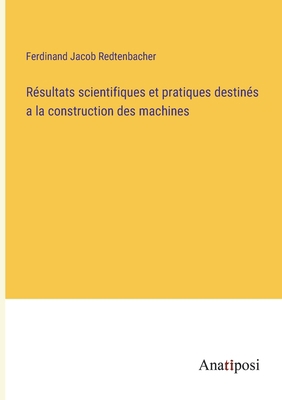 Ferdinand Jacob Redtenbacher

Résultats scientifiques et pratiques destinés a la construction des machines

Anatiposi